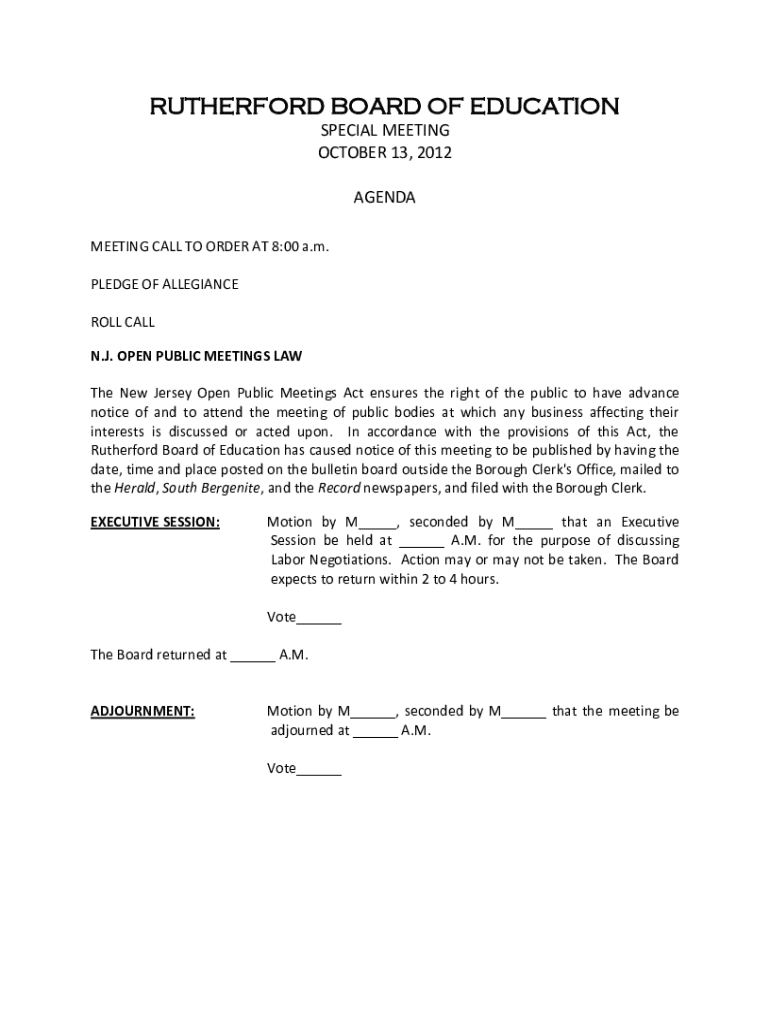 RUTHERFORD BOARD OF EDUCATION
SPECIAL MEETING
OCTOBER 13, 2012

AGENDA

MEETING CALL TO ORDER AT 8:00 a.m.

PLEDGE OF ALLEGIANCE

ROLL CALL

N.J. OPEN PUBLIC MEETINGS LAW

The New Jersey Open Public Meetings Act ensures the right of the public to have advance notice of and to attend the meeting of public bodies at which any business affecting their interests is discussed or acted upon. In accordance with the provisions of this Act, the Rutherford Board of Education has caused notice of this meeting to be published by having the date, time and place posted on the bulletin board outside the Borough Clerk's Office, mailed to the Herald, South Bergenite, and the Record newspapers, and filed with the Borough Clerk.

EXECUTIVE SESSION: Motion by M_____, seconded by M_____ that an Executive Session be held at ______ A.M. for the purpose of discussing Labor Negotiations. Action may or may not be taken. The Board expects to return within 2 to 4 hours.

Vote______

The Board returned at ______ A.M.

ADJOURNMENT: Motion by M______, seconded by M______ that the meeting be adjourned at ______ A.M.

Vote______